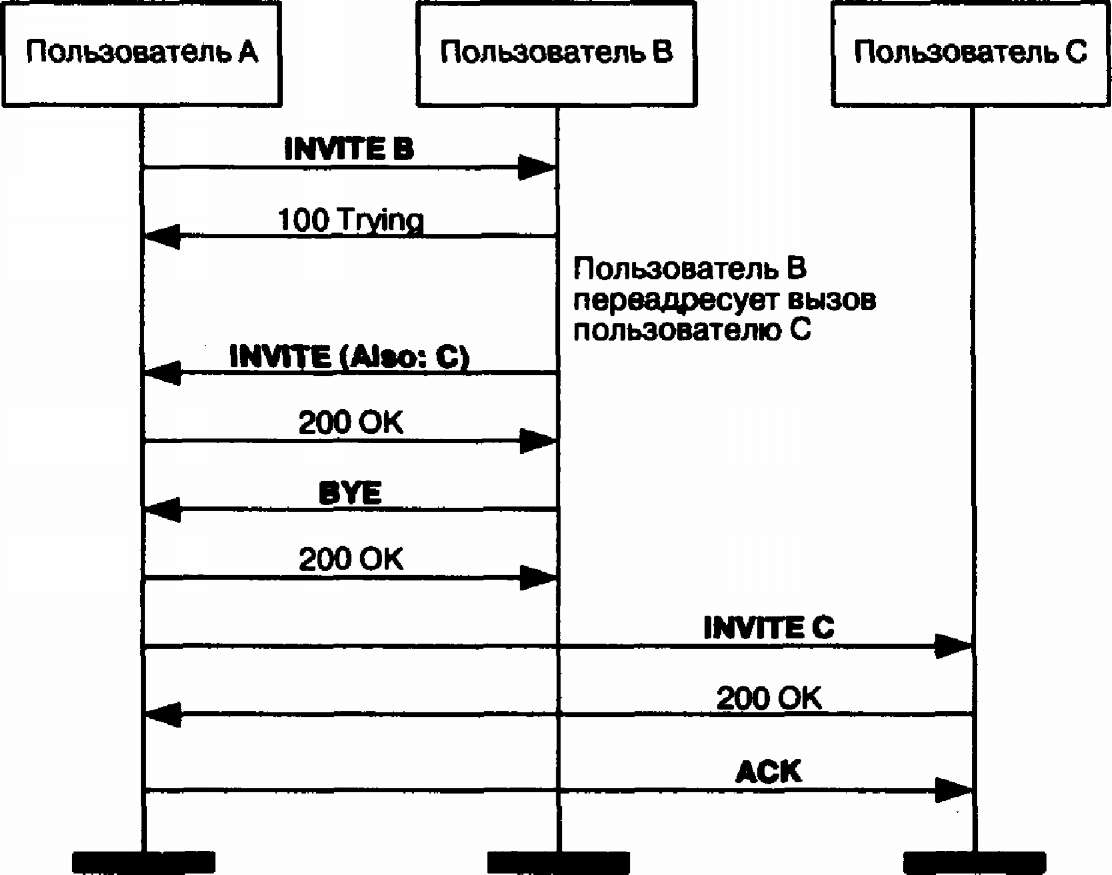 Пользователь А

Пользователь В

Пользователь С

INVITE B

100 Trying

Пользователь В переадресует вызов пользователю С

INVITE (Also: C)

200 OK

BYE

200 OK

INVITE C

200 OK

ACK